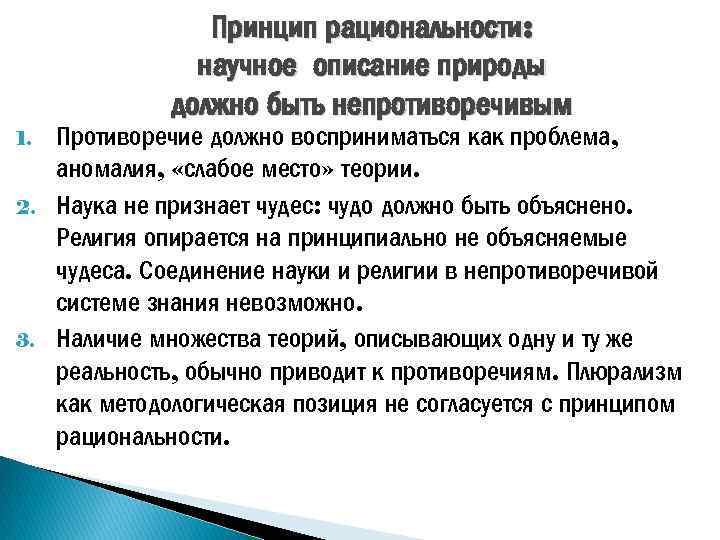 Принцип рациональности:
научное описание природы
должно быть непротиворечивым

1. Противоречие должно восприниматься как проблема, аномалия, «слабое место» теории.
2. Наука не признает чудес: чудо должно быть объяснено. Религия опирается на принципиально не объясняемые чудеса. Соединение науки и религии в непротиворечивой системе знания невозможно.
3. Наличие множества теорий, описывающих одну и ту же реальность, обычно приводит к противоречиям. Плюрализм как методологическая позиция не согласуется с принципом рациональности.